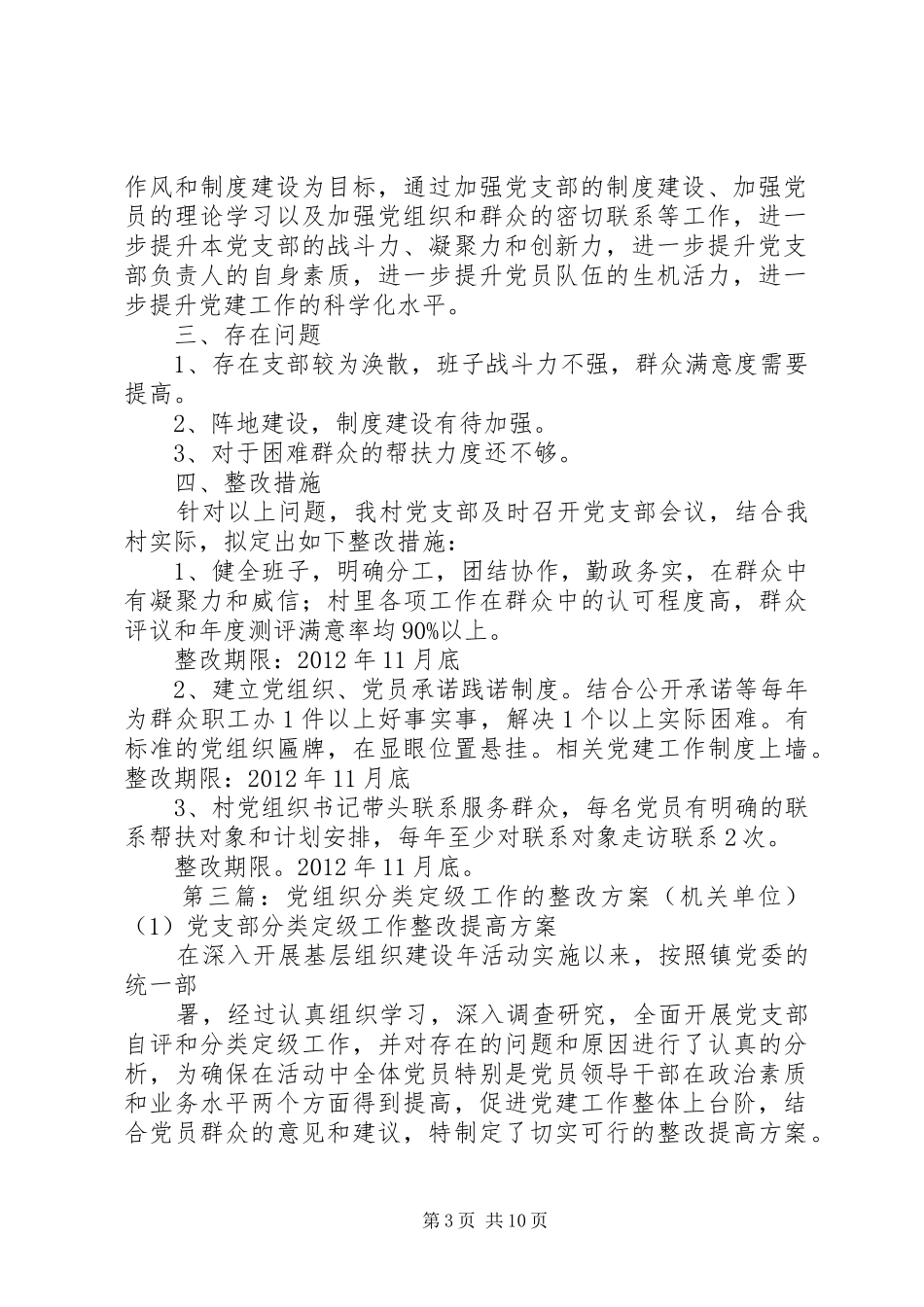 作风和制度建设为目标，通过加强党支部的制度建设、加强党员的理论学习以及加强党组织和群众的密切联系等工作，进一步提升本党支部的战斗力、凝聚力和创新力，进一步提升党支部负责人的自身素质，进一步提升党员队伍的生机活力，进一步提升党建工作的科学化水平。

三、存在问题

1、存在支部较为涣散，班子战斗力不强，群众满意度需要提高。

2、阵地建设，制度建设有待加强。

3、对于困难群众的帮扶力度还不够。

四、整改措施

针对以上问题，我村党支部及时召开党支部会议，结合我村实际，拟定出如下整改措施：

1、健全班子，明确分工，团结协作，勤政务实，在群众中有凝聚力和威信；村里各项工作在群众中的认可程度高，群众评议和年度测评满意率均90%以上。

整改期限：2012年11月底

2、建立党组织、党员承诺践诺制度。结合公开承诺等每年为群众职工办1件以上好事实事，解决1个以上实际困难。有标准的党组织匾牌，在显眼位置悬挂。相关党建工作制度上墙。整改期限：2012年11月底

3、村党组织书记带头联系服务群众，每名党员有明确的联系帮扶对象和计划安排，每年至少对联系对象走访联系2次。

整改期限。2012年11月底。

第三篇：党组织分类定级工作的整改方案（机关单位）

（1）党支部分类定级工作整改提高方案

在深入开展基层组织建设年活动实施以来，按照镇党委的统一部

署，经过认真组织学习，深入调查研究，全面开展党支部自评和分类定级工作，并对存在的问题和原因进行了认真的分析，为确保在活动中全体党员特别是党员领导干部在政治素质和业务水平两个方面得到提高，促进党建工作整体上台阶，结合党员群众的意见和建议，特制定了切实可行的整改提高方案。

第3页 共10页